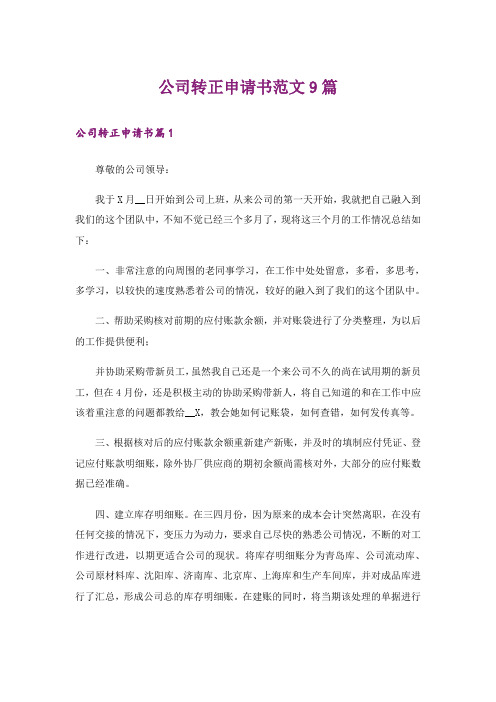 公司转正申请书范文9篇

公司转正申请书篇1

尊敬的公司领导：

我于X月__日开始到公司上班，从来公司的第一天开始，我就把自己融入到我们的这个团队中，不知不觉已经三个多月了，现将这三个月的工作情况总结如下：

一、非常注意的向周围的老同事学习，在工作中处处留意，多看，多思考，多学习，以较快的速度熟悉着公司的情况，较好的融入到了我们的这个团队中。

二、帮助采购核对前期的应付账款余额，并对账袋进行了分类整理，为以后的工作提供便利；

并协助采购带新员工，虽然我自己还是一个来公司不久的尚在试用期的新员工，但在4月份，还是积极主动的协助采购带新人，将自己知道的和在工作中应该着重注意的问题都教给__X，教会她如何记账袋，如何查错，如何发传真等。

三、根据核对后的应付账款余额重新建产新账，并及时的填制应付凭证、登记应付账款明细账，除外协厂供应商的期初余额尚需核对外，大部分的应付账数据已经准确。

四、建立库存明细账。在三四月份，因为原来的成本会计突然离职，在没有任何交接的情况下，变压力为动力，要求自己尽快的熟悉公司情况，不断的对工作进行改进，以期更适合公司的现状。将库存明细账分为青岛库、公司流动库、公司原材料库、沈阳库、济南库、北京库、上海库和生产车间库，并对成品库进行了汇总，形成公司总的库存明细账。在建账的同时，将当期该处理的单据进行